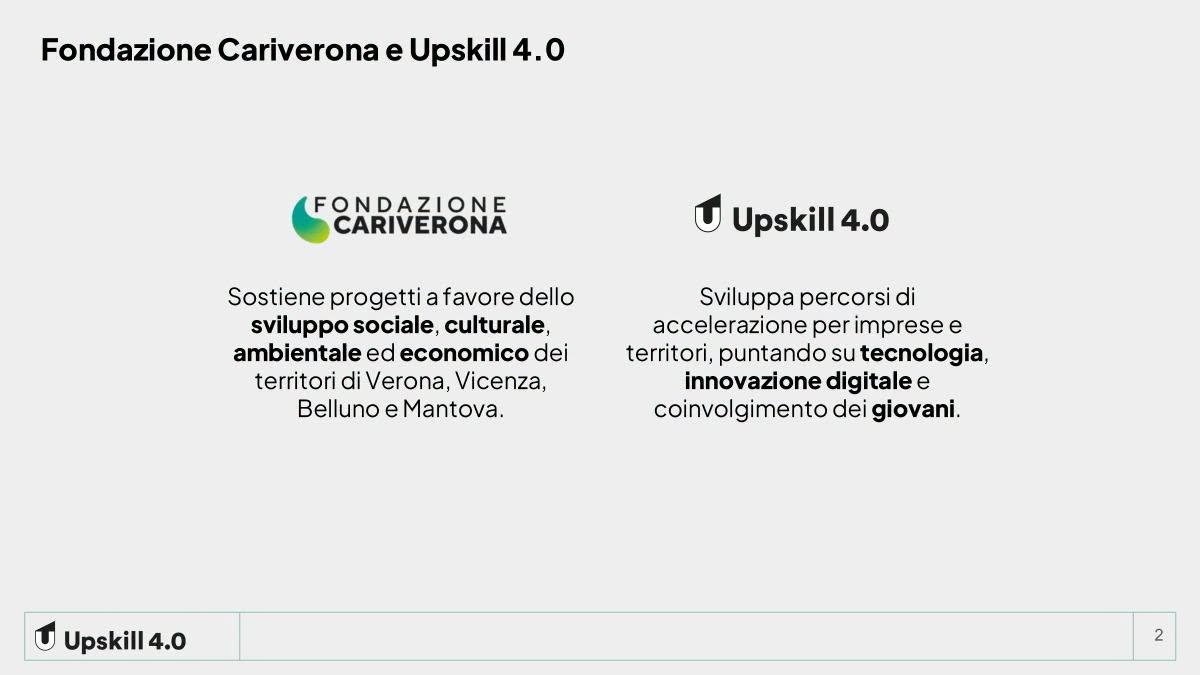 Fondazione Cariverona e Upskill 4.0

FONDAZIONE
CARIVERONA

Sostiene progetti a favore dello sviluppo sociale, culturale, ambientale ed economico dei territori di Verona, Vicenza, Belluno e Mantova.

Upskill 4.0

Sviluppa percorsi di accelerazione per imprese e territori, puntando su tecnologia, innovazione digitale e coinvolgimento dei giovani.

Upskill 4.0

2